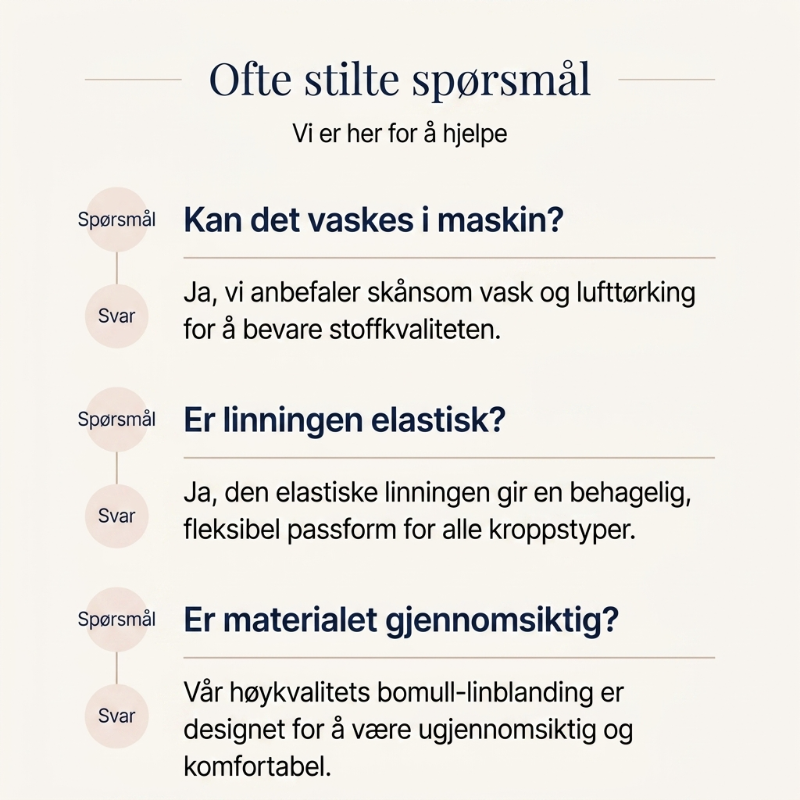 Ofte stilte spørsmål

Vi er her for å hjelpe

Spørsmål
Kan det vaskes i maskin?

Svar
Ja, vi anbefaler skånsom vask og lufttørking for å bevare stoffkvaliteten.

Spørsmål
Er linningen elastisk?

Svar
Ja, den elastiske linningen gir en behagelig, fleksibel passform for alle kroppstyper.

Spørsmål
Er materialet gjennomsiktig?

Svar
Vår høykvalitets bomull-linblanding er designet for å være ugjennomsiktig og komfortabel.